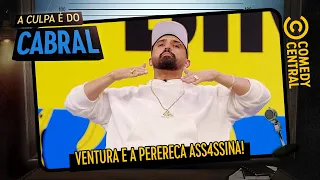 A CULPA É DO
CABRAL

COMEDY CENTRAL

VENTURA E A PERERECA ASS4SSINA!